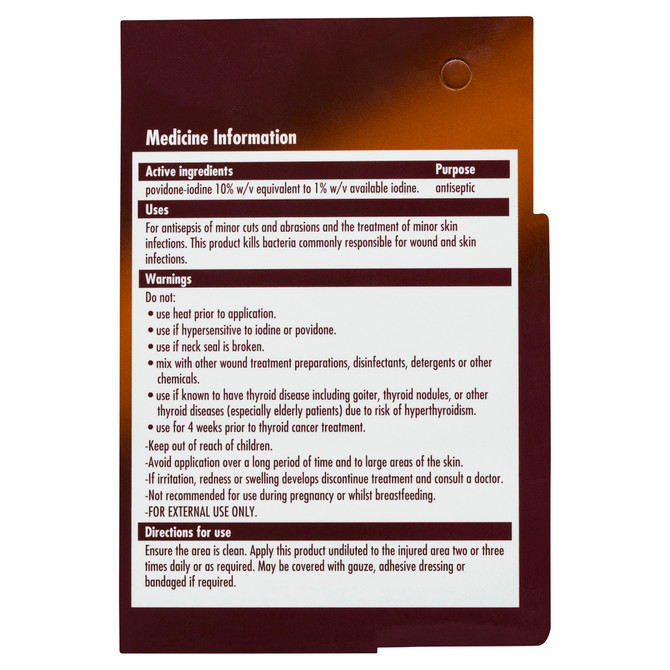 Medicine Information

Active ingredients
Purpose
povidone-iodine 10% w/v equivalent to 1% w/v available iodine.
antiseptic

Uses

For antisepsis of minor cuts and abrasions and the treatment of minor skin infections. This product kills bacteria commonly responsible for wound and skin infections.

Warnings

Do not:
• use heat prior to application.
• use if hypersensitive to iodine or povidone.
• use if neck seal is broken.
• mix with other wound treatment preparations, disinfectants, detergents or other chemicals.
• use if known to have thyroid disease including goiter, thyroid nodules, or other thyroid diseases (especially elderly patients) due to risk of hyperthyroidism.
• use for 4 weeks prior to thyroid cancer treatment.
-Keep out of reach of children.
-Avoid application over a long period of time and to large areas of the skin.
-If irritation, redness or swelling develops discontinue treatment and consult a doctor.
-Not recommended for use during pregnancy or whilst breastfeeding.
-FOR EXTERNAL USE ONLY.

Directions for use

Ensure the area is clean. Apply this product undiluted to the injured area two or three times daily or as required. May be covered with gauze, adhesive dressing or bandaged if required.